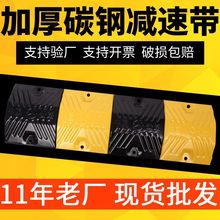 加厚碳钢减速带

支持验厂 支持开票 破损包赔

11年老厂 现货批发